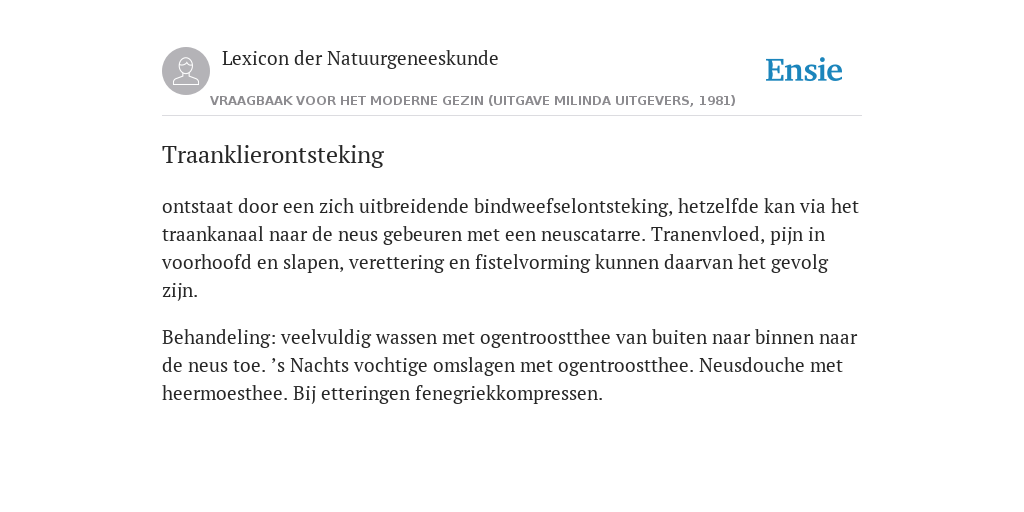 Lexicon der Natuurgeneeskunde

Ensie

VRAAGBAAK VOOR HET MODERNE GEZIN (UITGAVE MILINDA UITGEVERS, 1981)

Traanklierontsteking

ontstaat door een zich uitbreidende bindweefselontsteking, hetzelfde kan via het traankanaal naar de neus gebeuren met een neuscatarre. Tranenvloed, pijn in voorhoofd en slapen, verettering en fistelvorming kunnen daarvan het gevolg zijn.

Behandeling: veelvuldig wassen met ogentroostthee van buiten naar binnen naar de neus toe. ’s Nachts vochtige omslagen met ogentroostthee. Neusdouche met heermoesthee. Bij etteringen fenegriekkompressen.